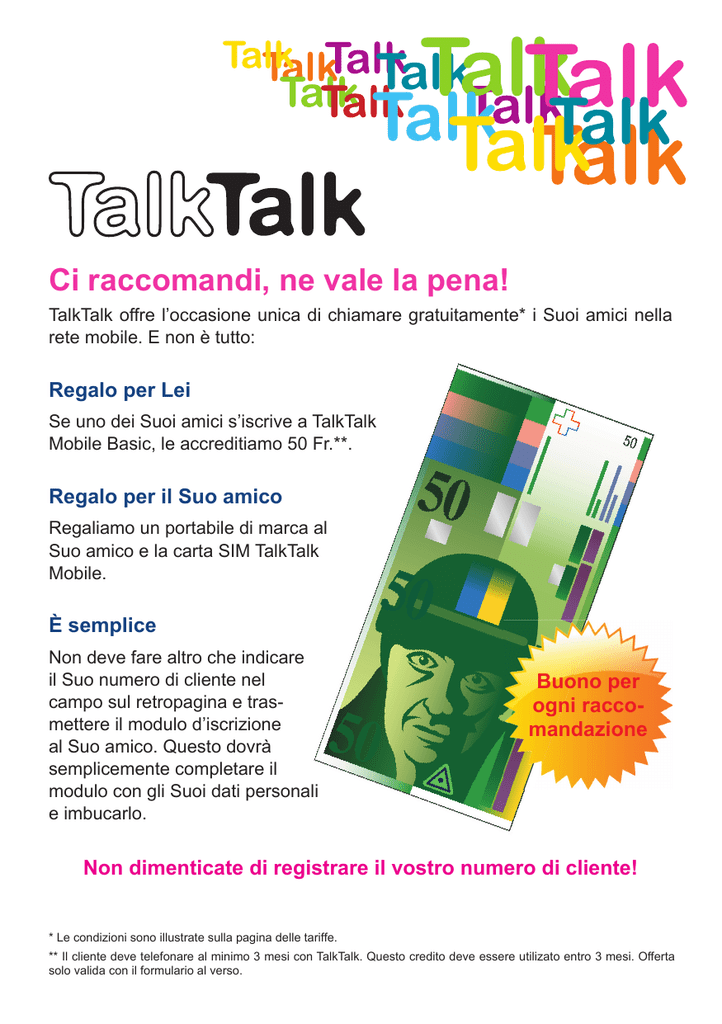 Talk Talk Talk Talk Talk Talk Talk Talk Talk Talk Talk Talk Talk

TalkTalk

Ci raccomandi, ne vale la pena!

TalkTalk offre l'occasione unica di chiamare gratuitamente* i Suoi amici nella rete mobile. E non è tutto:

Regalo per Lei

Se uno dei Suoi amici s'iscrive a TalkTalk Mobile Basic, le accreditiamo 50 Fr.**.

Regalo per il Suo amico

Regaliamo un portabile di marca al Suo amico e la carta SIM TalkTalk Mobile.

È semplice

Non deve fare altro che indicare il Suo numero di cliente nel campo sul retropagina e trasmettere il modulo d'iscrizione al Suo amico. Questo dovrà semplicemente completare il modulo con gli Suoi dati personali e imbucarlo.

50

50

50

50

Buono per ogni raccomandazione

Non dimenticate di registrare il vostro numero di cliente!

* Le condizioni sono illustrate sulla pagina delle tariffe.

** Il cliente deve telefonare al minimo 3 mesi con TalkTalk. Questo credito deve essere utilizato entro 3 mesi. Offerta solo valida con il formulario al verso.